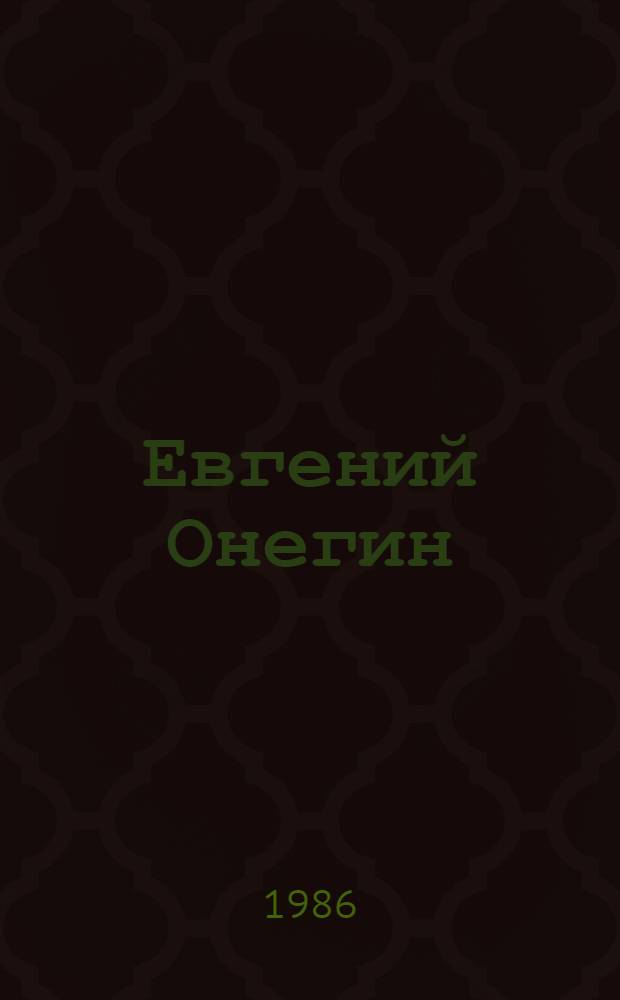 Евгений Онегин

1986